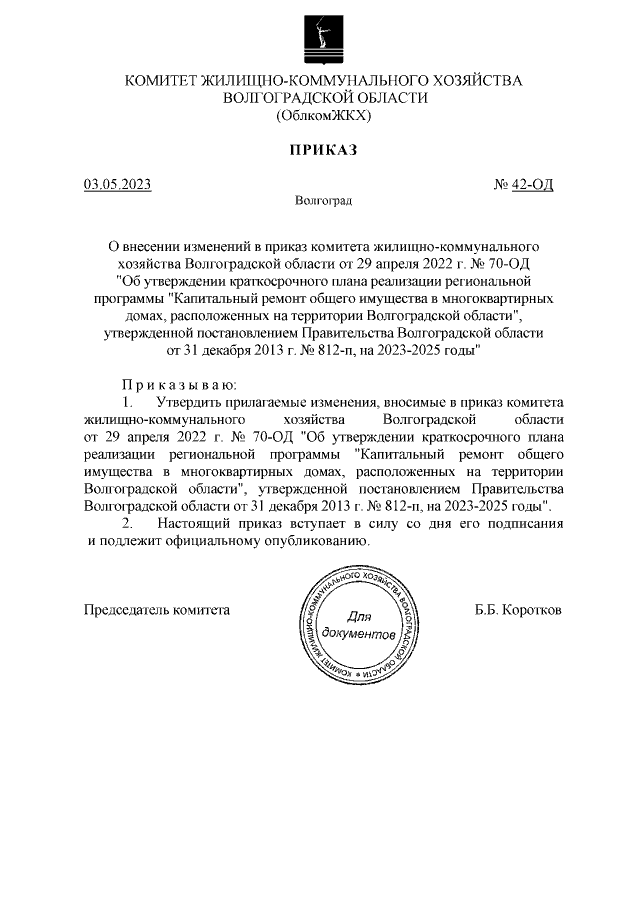 КОМИТЕТ ЖИЛИЩНО-КОММУНАЛЬНОГО ХОЗЯЙСТВА
ВОЛГОГРАДСКОЙ ОБЛАСТИ
(ОблкомЖКХ)

ПРИКАЗ

03.05.2023

№ 42-ОД

Волгоград

О внесении изменений в приказ комитета жилищно-коммунального хозяйства Волгоградской области от 29 апреля 2022 г. № 70-ОД "Об утверждении краткосрочного плана реализации региональной программы "Капитальный ремонт общего имущества в многоквартирных домах, расположенных на территории Волгоградской области", утвержденной постановлением Правительства Волгоградской области от 31 декабря 2013 г. № 812-п, на 2023-2025 годы"

П р и к а з ы в а ю:

1. Утвердить прилагаемые изменения, вносимые в приказ комитета жилищно-коммунального хозяйства Волгоградской области от 29 апреля 2022 г. № 70-ОД "Об утверждении краткосрочного плана реализации региональной программы "Капитальный ремонт общего имущества в многоквартирных домах, расположенных на территории Волгоградской области", утвержденной постановлением Правительства Волгоградской области от 31 декабря 2013 г. № 812-п, на 2023-2025 годы".

2. Настоящий приказ вступает в силу со дня его подписания и подлежит официальному опубликованию.

Председатель комитета

КОМИТЕТ ЖИЛИЩНО-КОММУНАЛЬНОГО ХОЗЯЙСТВА ВОЛГОГРАДСКОЙ ОБЛАСТИ
Для документов

Б.Б. Коротков